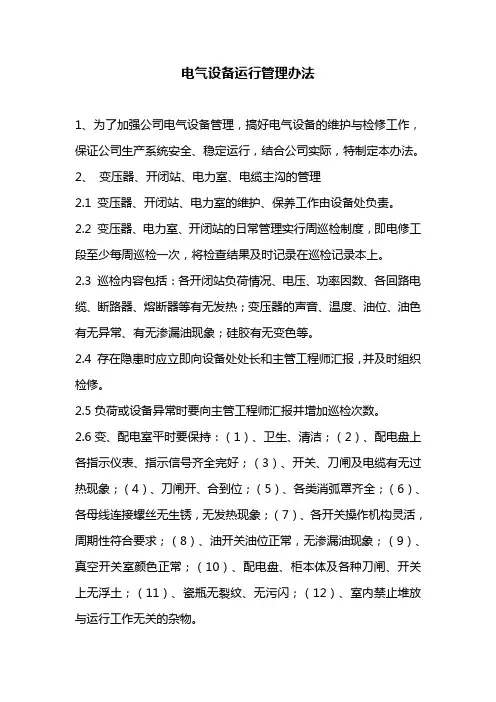 电气设备运行管理办法

1、为了加强公司电气设备管理，搞好电气设备的维护与检修工作，保证公司生产系统安全、稳定运行，结合公司实际，特制定本办法。

2、 变压器、开闭站、电力室、电缆主沟的管理

2.1 变压器、开闭站、电力室的维护、保养工作由设备处负责。

2.2 变压器、电力室、开闭站的日常管理实行周巡检制度，即电修工段至少每周巡检一次，将检查结果及时记录在巡检记录本上。

2.3 巡检内容包括：各开闭站负荷情况、电压、功率因数、各回路电缆、断路器、熔断器等有无发热；变压器的声音、温度、油位、油色有无异常、有无渗漏油现象；硅胶有无变色等。

2.4 存在隐患时应立即向设备处处长和主管工程师汇报，并及时组织检修。

2.5 负荷或设备异常时要向主管工程师汇报并增加巡检次数。

2.6 变、配电室平时要保持：（1）、卫生、清洁；（2）、配电盘上各指示仪表、指示信号齐全完好；（3）、开关、刀闸及电缆有无过热现象；（4）、刀闸开、合到位；（5）、各类消弧罩齐全；（6）、各母线连接螺丝无生锈，无发热现象；（7）、各开关操作机构灵活，周期性符合要求；（8）、油开关油位正常，无渗漏油现象；（9）、真空开关室颜色正常；（10）、配电盘、柜本体及各种刀闸、开关上无浮土；（11）、瓷瓶无裂纹、无污闪；（12）、室内禁止堆放与运行工作无关的杂物。